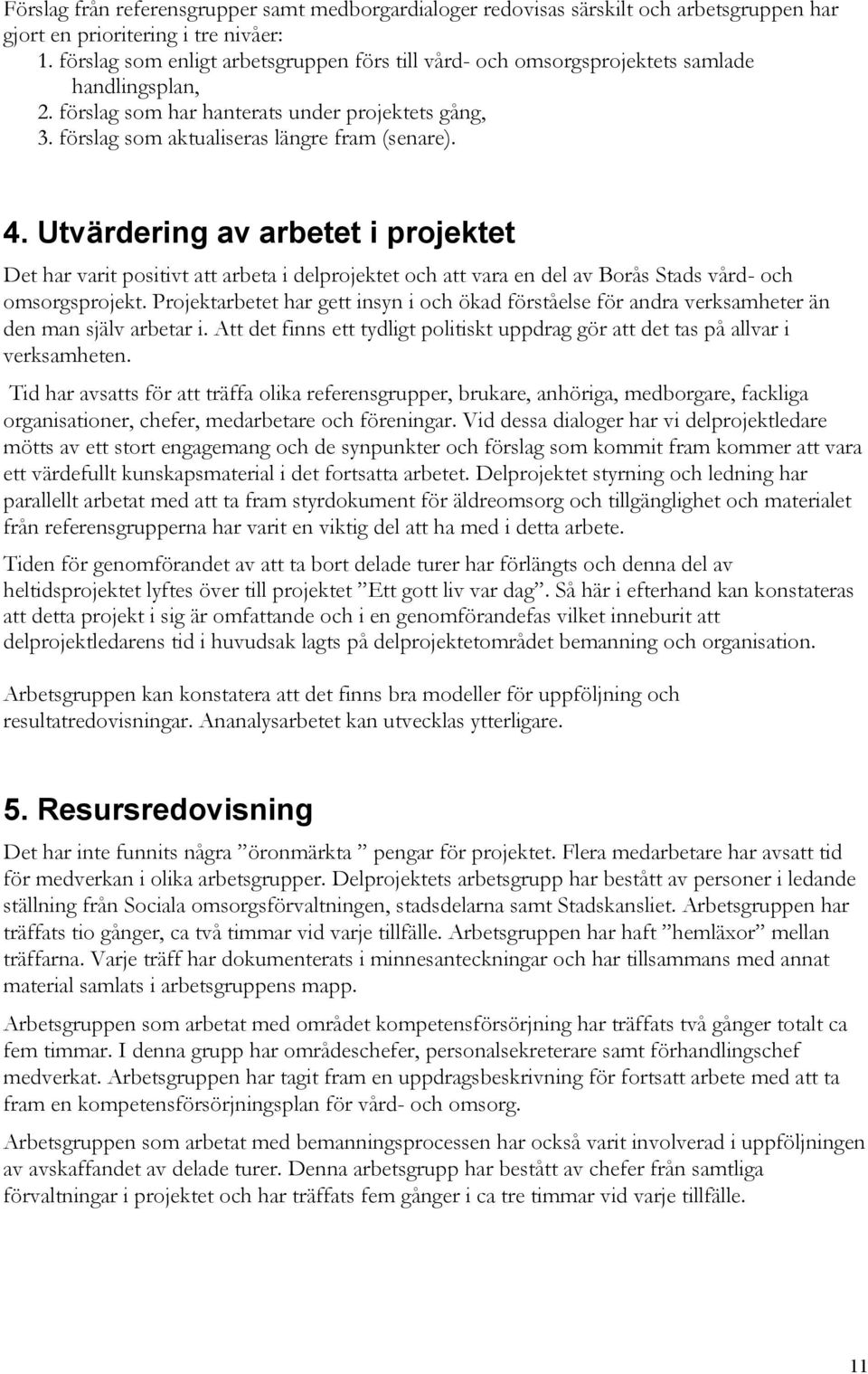 Förslag från referensgrupper samt medborgardialoger redovisas särskilt och arbetsgruppen har gjort en prioritering i tre nivåer:
1. förslag som enligt arbetsgruppen förs till vård- och omsorgsprojektets samlade handlingsplan,
2. förslag som har hanterats under projektets gång,
3. förslag som aktualiseras längre fram (senare).

4. Utvärdering av arbetet i projektet

Det har varit positivt att arbeta i delprojektet och att vara en del av Borås Stads vård- och omsorgsprojekt. Projektarbetet har gett insyn i och ökad förståelse för andra verksamheter än den man själv arbetar i. Att det finns ett tydligt politiskt uppdrag gör att det tas på allvar i verksamheten.

Tid har avsatts för att träffa olika referensgrupper, brukare, anhöriga, medborgare, fackliga organisationer, chefer, medarbetare och föreningar. Vid dessa dialoger har vi delprojektledare mötts av ett stort engagemang och de synpunkter och förslag som kommit fram kommer att vara ett värdefullt kunskapsmaterial i det fortsatta arbetet. Delprojektet styrning och ledning har parallellt arbetat med att ta fram styrdokument för äldreomsorg och tillgänglighet och materialet från referensgrupperna har varit en viktig del att ha med i detta arbete.

Tiden för genomförandet av att ta bort delade turer har förlängts och denna del av heltidsprojektet lyftes över till projektet ”Ett gott liv var dag”. Så här i efterhand kan konstateras att detta projekt i sig är omfattande och i en genomförandefas vilket inneburit att delprojektledarens tid i huvudsak lagts på delprojektetområdet bemanning och organisation.

Arbetsgruppen kan konstatera att det finns bra modeller för uppföljning och resultatredovisningar. Ananalysarbetet kan utvecklas ytterligare.

5. Resursredovisning

Det har inte funnits några ”öronmärkta ” pengar för projektet. Flera medarbetare har avsatt tid för medverkan i olika arbetsgrupper. Delprojektets arbetsgrupp har bestått av personer i ledande ställning från Sociala omsorgsförvaltningen, stadsdelarna samt Stadskansliet. Arbetsgruppen har träffats tio gånger, ca två timmar vid varje tillfälle. Arbetsgruppen har haft ”hemläxor” mellan träffarna. Varje träff har dokumenterats i minnesanteckningar och har tillsammans med annat material samlats i arbetsgruppens mapp.

Arbetsgruppen som arbetat med området kompetensförsörjning har träffats två gånger totalt ca fem timmar. I denna grupp har områdeschefer, personalsekreterare samt förhandlingschef medverkat. Arbetsgruppen har tagit fram en uppdragsbeskrivning för fortsatt arbete med att ta fram en kompetensförsörjningsplan för vård- och omsorg.

Arbetsgruppen som arbetat med bemanningsprocessen har också varit involverad i uppföljningen av avskaffandet av delade turer. Denna arbetsgrupp har bestått av chefer från samtliga förvaltningar i projektet och har träffats fem gånger i ca tre timmar vid varje tillfälle.

11